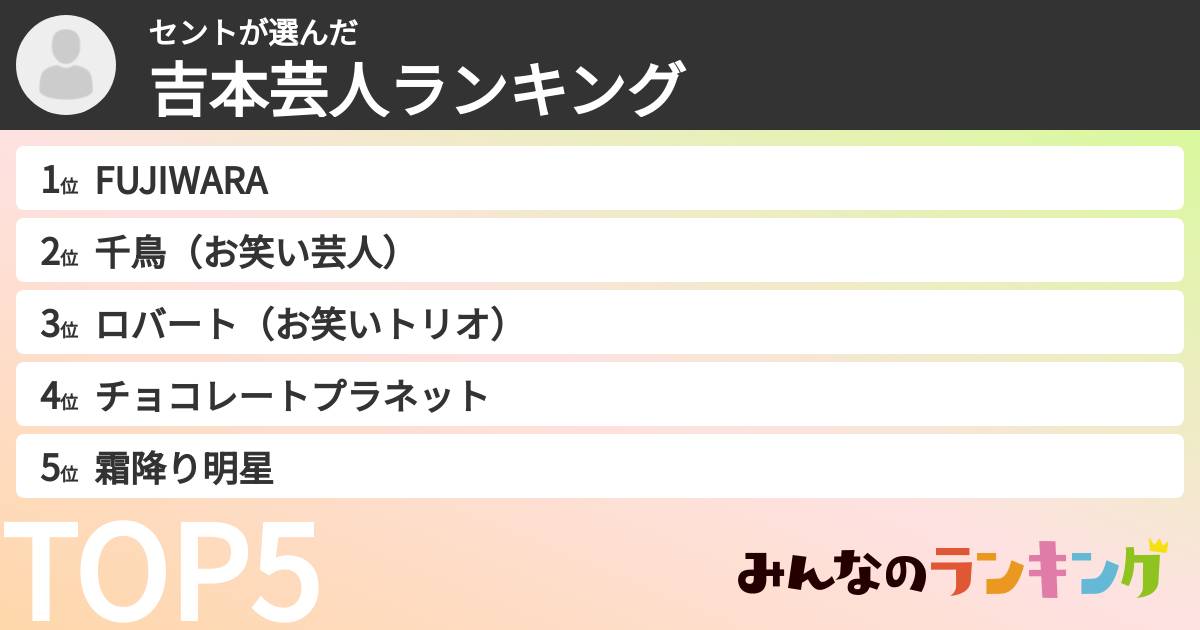 セントが選んだ
吉本芸人ランキング

1位 FUJIWARA
2位 千鳥（お笑い芸人）
3位 ロバート（お笑いトリオ）
4位 チョコレートプラネット
5位 霜降り明星

TOP5

みんなのランキング